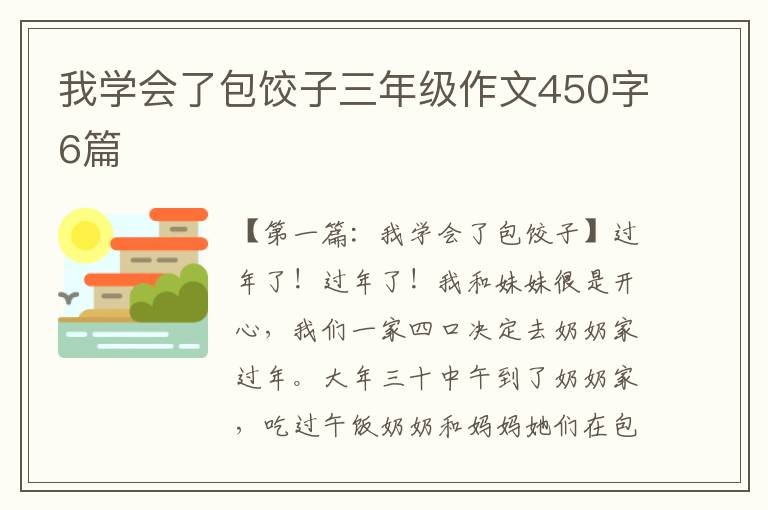 我学会了包饺子三年级作文450字6篇

【第一篇：我学会了包饺子】过年了！过年了！我和妹妹很是开心，我们一家四口决定去奶奶家过年。大年三十中午到了奶奶家，吃过午饭奶奶和妈妈她们在包